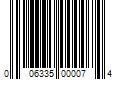 0 06335 00007 4